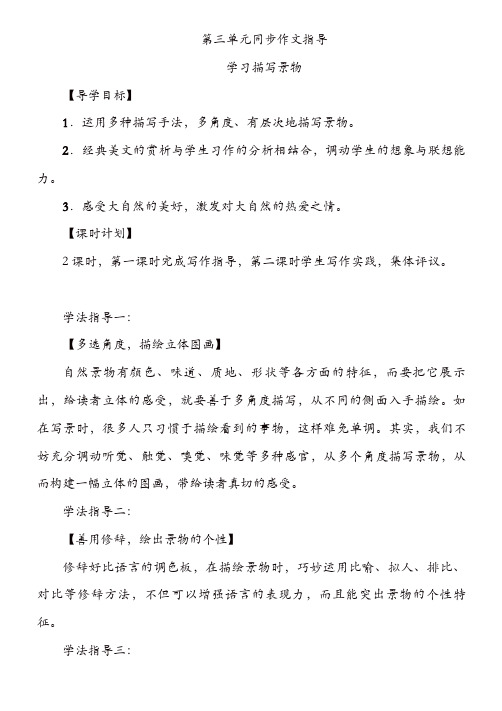 第三单元同步作文指导

学习描写景物

【导学目标】

1．运用多种描写手法，多角度、有层次地描写景物。

2．经典美文的赏析与学生习作的分析相结合，调动学生的想象与联想能力。

3．感受大自然的美好，激发对大自然的热爱之情。

【课时计划】

2课时，第一课时完成写作指导，第二课时学生写作实践，集体评议。

学法指导一：

【多选角度，描绘立体图画】

自然景物有颜色、味道、质地、形状等各方面的特征，而要把它展示出，给读者立体的感受，就要善于多角度描写，从不同的侧面入手描绘。如在写景时，很多人只习惯于描绘看到的事物，这样难免单调。其实，我们不妨充分调动听觉、触觉、嗅觉、味觉等多种感官，从多个角度描写景物，从而构建一幅立体的图画，带给读者真切的感受。

学法指导二：

【善用修辞，绘出景物的个性】

修辞好比语言的调色板，在描绘景物时，巧妙运用比喻、拟人、排比、对比等修辞方法，不但可以增强语言的表现力，而且能突出景物的个性特征。

学法指导三：